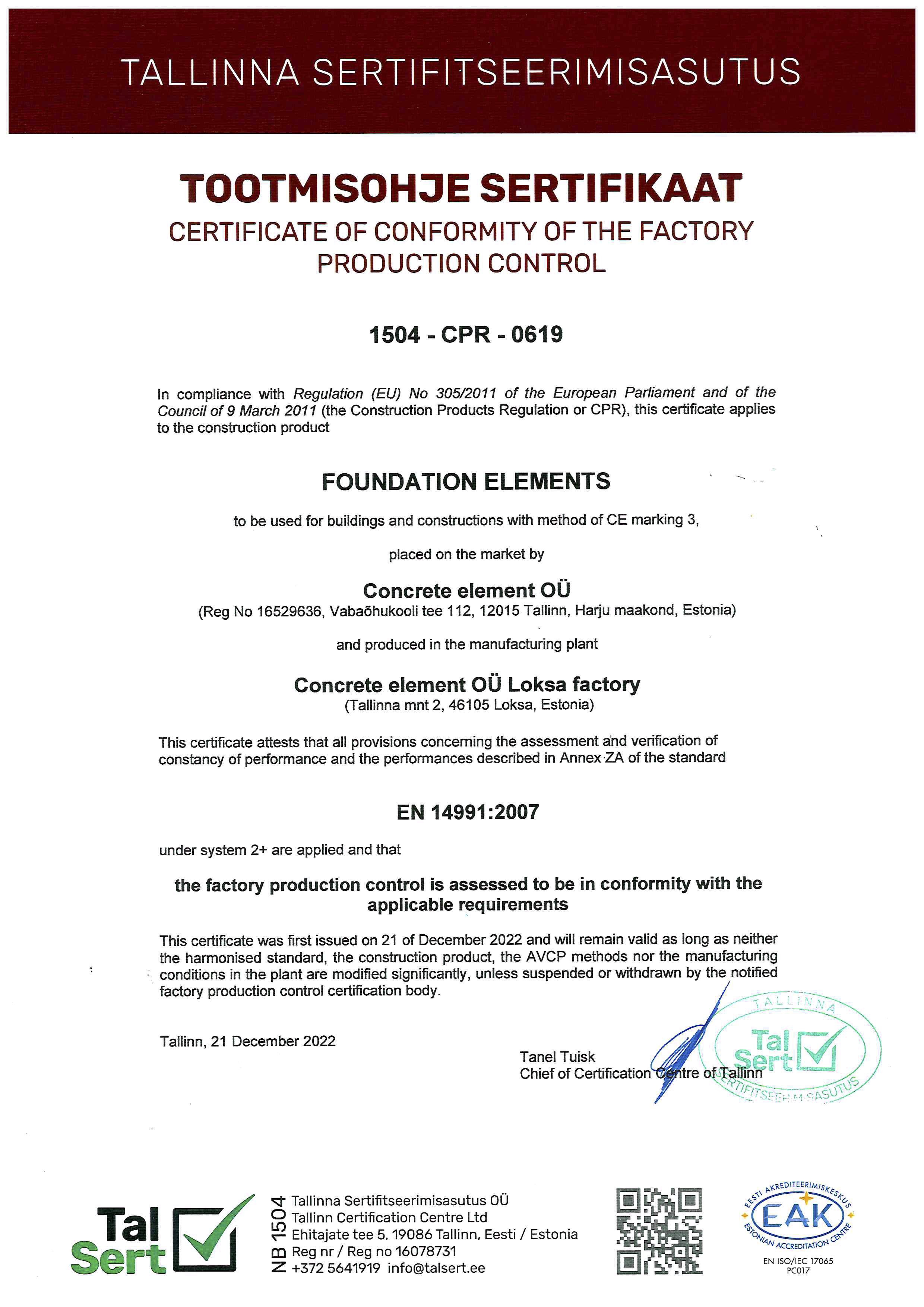 TALLINNA SERTIFITSEERIMISASUTUS

TOOTMISOHJE SERTIFIKAAT

CERTIFICATE OF CONFORMITY OF THE FACTORY PRODUCTION CONTROL

1504 - CPR - 0619

In compliance with Regulation (EU) No 305/2011 of the European Parliament and of the Council of 9 March 2011 (the Construction Products Regulation or CPR), this certificate applies to the construction product

FOUNDATION ELEMENTS

to be used for buildings and constructions with method of CE marking 3,

placed on the market by

Concrete element OÜ

(Reg No 16529636, Vabaõhukooli tee 112, 12015 Tallinn, Harju maakond, Estonia)

and produced in the manufacturing plant

Concrete element OÜ Loksa factory

(Tallinna mnt 2, 46105 Loksa, Estonia)

This certificate attests that all provisions concerning the assessment and verification of constancy of performance and the performances described in Annex ZA of the standard

EN 14991:2007

under system 2+ are applied and that

the factory production control is assessed to be in conformity with the applicable requirements

This certificate was first issued on 21 of December 2022 and will remain valid as long as neither the harmonised standard, the construction product, the AVCP methods nor the manufacturing conditions in the plant are modified significantly, unless suspended or withdrawn by the notified factory production control certification body.

Tallinn, 21 December 2022

Tanel Tuisk
Chief of Certification Centre of Tallinn

TALLINNA
Tal Sert
SERTIFITSEERIMISASUTUS

Tal Sert

NB 1504
Tallinna Sertifitseerimisasutus OÜ
Tallinn Certification Centre Ltd
Ehitajate tee 5, 19086 Tallinn, Eesti / Estonia
Reg nr / Reg no 16078731
+372 5641919 info@talsert.ee

EESTI AKREDITEERIMISKESKUS
EAK
ESTONIAN ACCREDITATION CENTRE
EN ISO/IEC 17065
PC017